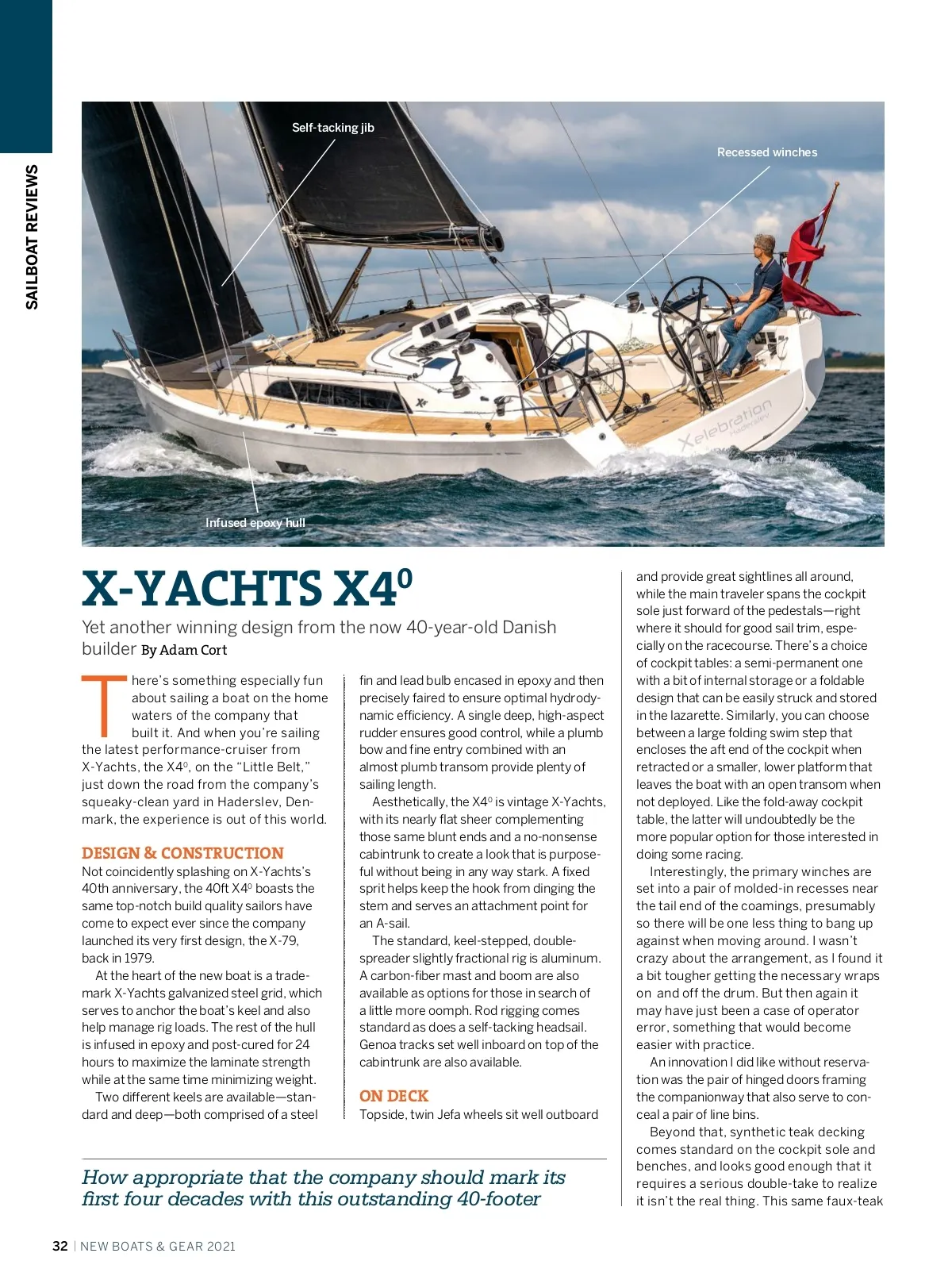 SAILBOAT REVIEWS

Self-tacking jib

Recessed winches

Xelebration
Haderslev

Infused epoxy hull

X-YACHTS X4$^0$

Yet another winning design from the now 40-year-old Danish builder By Adam Cort

There's something especially fun about sailing a boat on the home waters of the company that built it. And when you're sailing the latest performance-cruiser from X-Yachts, the X4$^0$, on the "Little Belt," just down the road from the company's squeaky-clean yard in Haderslev, Denmark, the experience is out of this world.

DESIGN & CONSTRUCTION

Not coincidently splashing on X-Yachts's 40th anniversary, the 40ft X4$^0$ boasts the same top-notch build quality sailors have come to expect ever since the company launched its very first design, the X-79, back in 1979.

At the heart of the new boat is a trademark X-Yachts galvanized steel grid, which serves to anchor the boat's keel and also help manage rig loads. The rest of the hull is infused in epoxy and post-cured for 24 hours to maximize the laminate strength while at the same time minimizing weight.

Two different keels are available—standard and deep—both comprised of a steel fin and lead bulb encased in epoxy and then precisely faired to ensure optimal hydrodynamic efficiency. A single deep, high-aspect rudder ensures good control, while a plumb bow and fine entry combined with an almost plumb transom provide plenty of sailing length.

Aesthetically, the X4$^0$ is vintage X-Yachts, with its nearly flat sheer complementing those same blunt ends and a no-nonsense cabintrunk to create a look that is purposeful without being in any way stark. A fixed sprit helps keep the hook from dinging the stem and serves an attachment point for an A-sail.

The standard, keel-stepped, double-spreader slightly fractional rig is aluminum. A carbon-fiber mast and boom are also available as options for those in search of a little more oomph. Rod rigging comes standard as does a self-tacking headsail. Genoa tracks set well inboard on top of the cabintrunk are also available.

ON DECK

Topside, twin Jefa wheels sit well outboard and provide great sightlines all around, while the main traveler spans the cockpit sole just forward of the pedestals—right where it should for good sail trim, especially on the racecourse. There's a choice of cockpit tables: a semi-permanent one with a bit of internal storage or a foldable design that can be easily struck and stored in the lazarette. Similarly, you can choose between a large folding swim step that encloses the aft end of the cockpit when retracted or a smaller, lower platform that leaves the boat with an open transom when not deployed. Like the fold-away cockpit table, the latter will undoubtedly be the more popular option for those interested in doing some racing.

Interestingly, the primary winches are set into a pair of molded-in recesses near the tail end of the coamings, presumably so there will be one less thing to bang up against when moving around. I wasn't crazy about the arrangement, as I found it a bit tougher getting the necessary wraps on and off the drum. But then again it may have just been a case of operator error, something that would become easier with practice.

An innovation I did like without reservation was the pair of hinged doors framing the companionway that also serve to conceal a pair of line bins.

Beyond that, synthetic teak decking comes standard on the cockpit sole and benches, and looks good enough that it requires a serious double-take to realize it isn't the real thing. This same faux-teak

How appropriate that the company should mark its first four decades with this outstanding 40-footer

32 | NEW BOATS & GEAR 2021